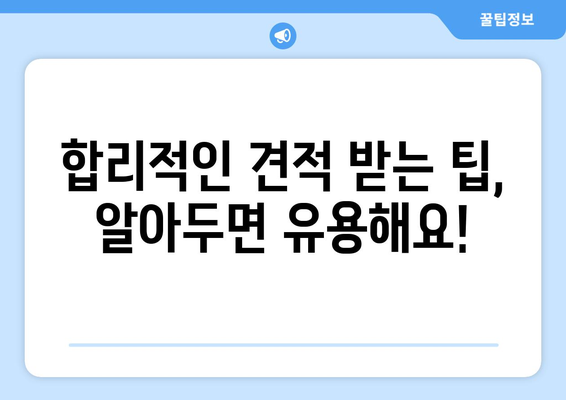 꿀팁정보

합리적인 견적 받는 팁, 알아두면 유용해요!